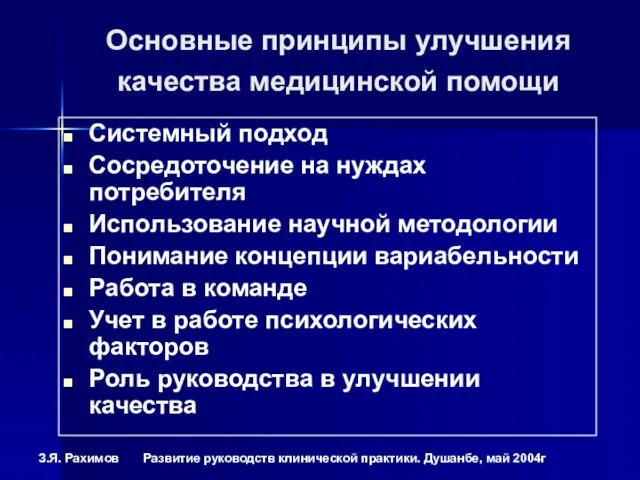 Основные принципы улучшения качества медицинской помощи

- Системный подход
- Сосредоточение на нуждах потребителя
- Использование научной методологии
- Понимание концепции вариабельности
- Работа в команде
- Учет в работе психологических факторов
- Роль руководства в улучшении качества

З.Я. Рахимов Развитие руководств клинической практики. Душанбе, май 2004г